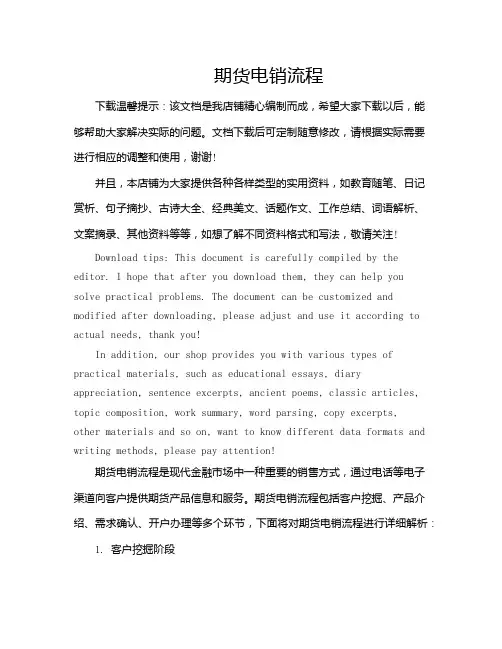 期货电销流程

下载温馨提示：该文档是我店铺精心编制而成，希望大家下载以后，能够帮助大家解决实际的问题。文档下载后可定制随意修改，请根据实际需要进行相应的调整和使用，谢谢！

并且，本店铺为大家提供各种各样类型的实用资料，如教育随笔、日记赏析、句子摘抄、古诗大全、经典美文、话题作文、工作总结、词语解析、文案摘录、其他资料等等，如想了解不同资料格式和写法，敬请关注！

Download tips: This document is carefully compiled by the editor. I hope that after you download them, they can help you solve practical problems. The document can be customized and modified after downloading, please adjust and use it according to actual needs, thank you!

In addition, our shop provides you with various types of practical materials, such as educational essays, diary appreciation, sentence excerpts, ancient poems, classic articles, topic composition, work summary, word parsing, copy excerpts, other materials and so on, want to know different data formats and writing methods, please pay attention!

期货电销流程是现代金融市场中一种重要的销售方式，通过电话等电子渠道向客户提供期货产品信息和服务。期货电销流程包括客户挖掘、产品介绍、需求确认、开户办理等多个环节，下面将对期货电销流程进行详细解析：

1. 客户挖掘阶段